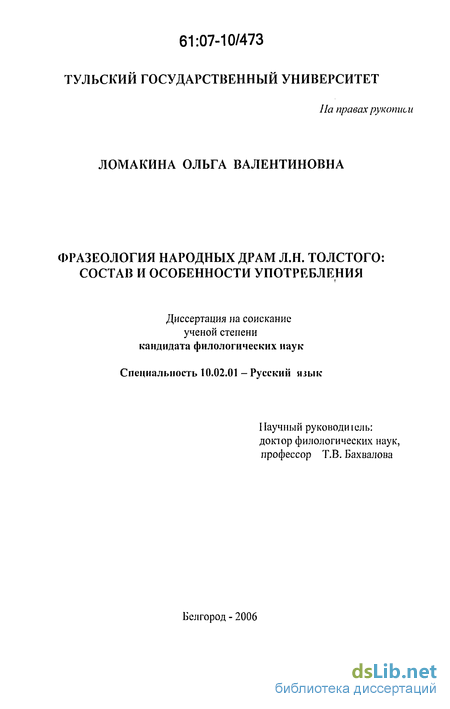 61:07-10/473

ТУЛЬСКИЙ ГОСУДАРСТВЕННЫЙ УНИВЕРСИТЕТ

На правах рукописи

ЛОМАКИНА ОЛЬГА ВАЛЕНТИНОВНА

ФРАЗЕОЛОГИЯ НАРОДНЫХ ДРАМ Л.Н. ТОЛСТОГО: СОСТАВ И ОСОБЕННОСТИ УПОТРЕБЛЕНИЯ

Диссертация на соискание ученой степени кандидата филологических наук

Специальность 10.02.01 – Русский язык

Научный руководитель: доктор филологических наук, профессор Т.В. Бахвалова

Белгород - 2006

dsLib.net
библиотека диссертаций